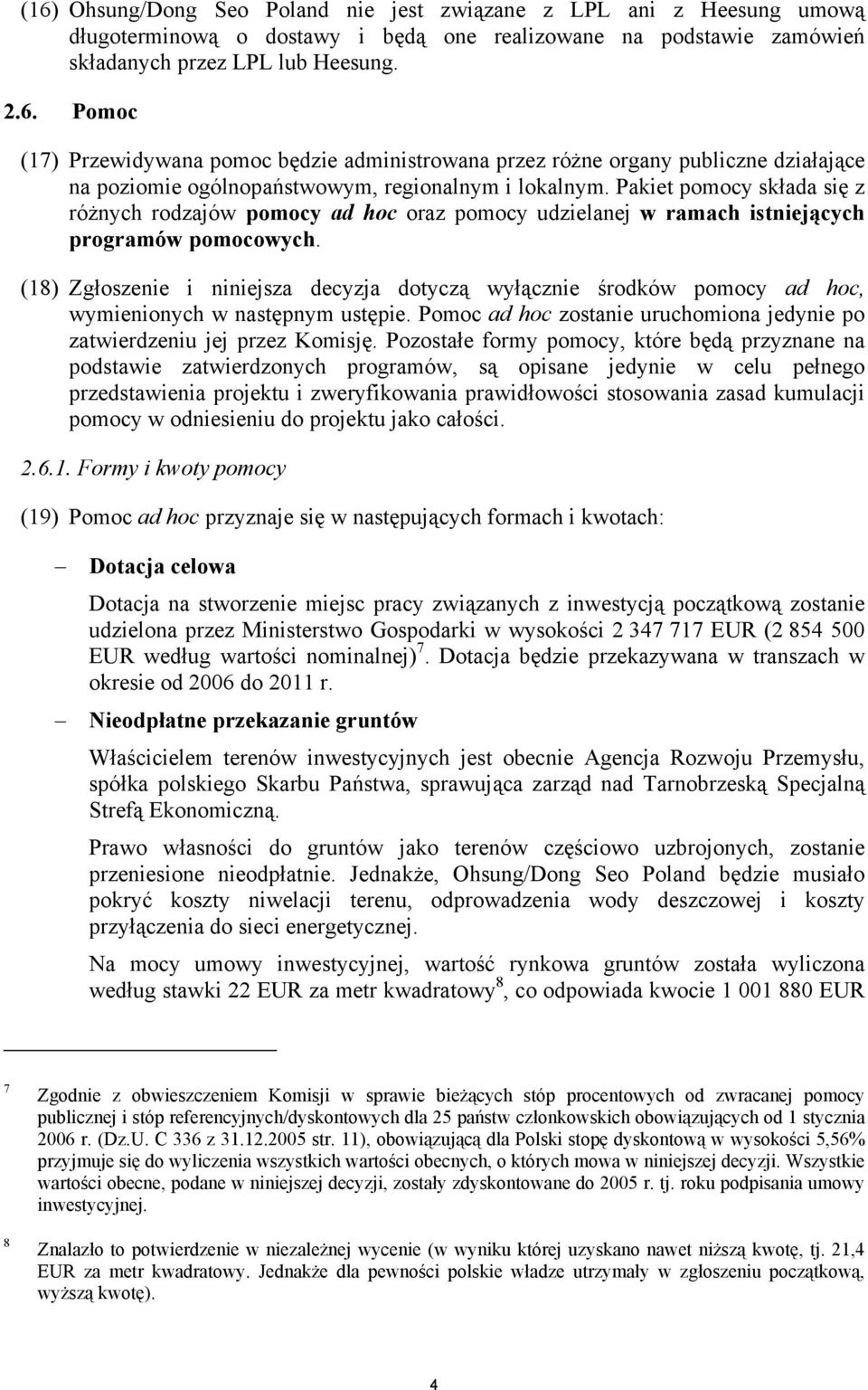 (16) Ohsung/Dong Seo Poland nie jest związane z LPL ani z Heesung umową długoterminową o dostawy i będą one realizowane na podstawie zamówień składanych przez LPL lub Heesung.

2.6. Pomoc

(17) Przewidywana pomoc będzie administrowana przez różne organy publiczne działające na poziomie ogólnopaństwowym, regionalnym i lokalnym. Pakiet pomocy składa się z różnych rodzajów pomocy ad hoc oraz pomocy udzielanej w ramach istniejących programów pomocowych.

(18) Zgłoszenie i niniejsza decyzja dotyczą wyłącznie środków pomocy ad hoc, wymienionych w następnym ustępie. Pomoc ad hoc zostanie uruchomiona jedynie po zatwierdzeniu jej przez Komisję. Pozostałe formy pomocy, które będą przyznane na podstawie zatwierdzonych programów, są opisane jedynie w celu pełnego przedstawienia projektu i zweryfikowania prawidłowości stosowania zasad kumulacji pomocy w odniesieniu do projektu jako całości.

2.6.1. Formy i kwoty pomocy

(19) Pomoc ad hoc przyznaje się w następujących formach i kwotach:

– Dotacja celowa

Dotacja na stworzenie miejsc pracy związanych z inwestycją początkową zostanie udzielona przez Ministerstwo Gospodarki w wysokości 2 347 717 EUR (2 854 500 EUR według wartości nominalnej)$^7$. Dotacja będzie przekazywana w transzach w okresie od 2006 do 2011 r.

– Nieodpłatne przekazanie gruntów

Właścicielem terenów inwestycyjnych jest obecnie Agencja Rozwoju Przemysłu, spółka polskiego Skarbu Państwa, sprawująca zarząd nad Tarnobrzeską Specjalną Strefą Ekonomiczną.

Prawo własności do gruntów jako terenów częściowo uzbrojonych, zostanie przeniesione nieodpłatnie. Jednakże, Ohsung/Dong Seo Poland będzie musiało pokryć koszty niwelacji terenu, odprowadzenia wody deszczowej i koszty przyłączenia do sieci energetycznej.

Na mocy umowy inwestycyjnej, wartość rynkowa gruntów została wyliczona według stawki 22 EUR za metr kwadratowy$^8$, co odpowiada kwocie 1 001 880 EUR

7 Zgodnie z obwieszczeniem Komisji w sprawie bieżących stóp procentowych od zwracanej pomocy publicznej i stóp referencyjnych/dyskontowych dla 25 państw członkowskich obowiązujących od 1 stycznia 2006 r. (Dz.U. C 336 z 31.12.2005 str. 11), obowiązującą dla Polski stopę dyskontową w wysokości 5,56% przyjmuje się do wyliczenia wszystkich wartości obecnych, o których mowa w niniejszej decyzji. Wszystkie wartości obecne, podane w niniejszej decyzji, zostały zdyskontowane do 2005 r. tj. roku podpisania umowy inwestycyjnej.

8 Znalazło to potwierdzenie w niezależnej wycenie (w wyniku której uzyskano nawet niższą kwotę, tj. 21,4 EUR za metr kwadratowy. Jednakże dla pewności polskie władze utrzymały w zgłoszeniu początkową, wyższą kwotę).

4